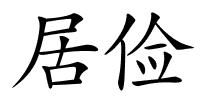 居俭